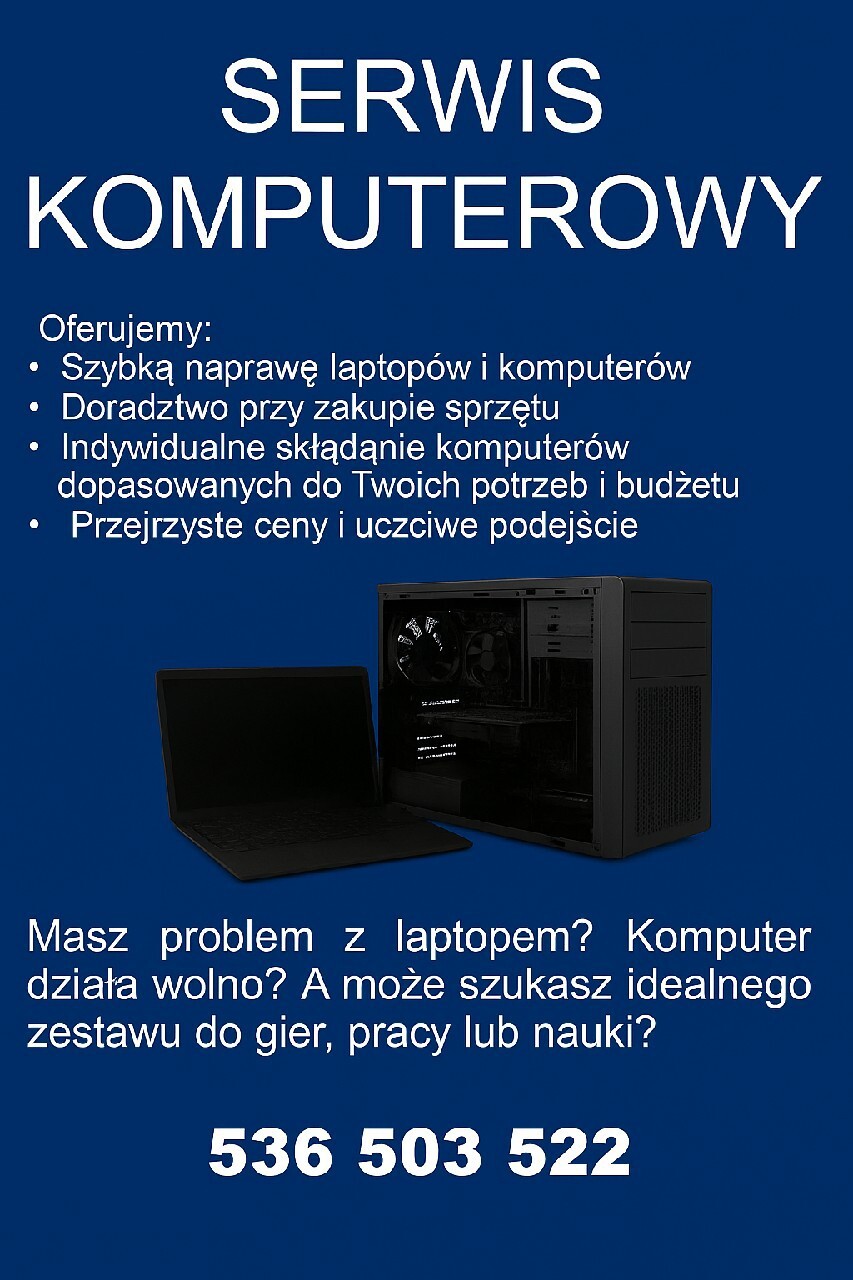 SERWIS KOMPUTEROWY

Oferujemy:
• Szybką naprawę laptopów i komputerów
• Doradztwo przy zakupie sprzętu
• Indywidualne składanie komputerów dopasowanych do Twoich potrzeb i budżetu
• Przejrzyste ceny i uczciwe podejście

Masz problem z laptopem? Komputer działa wolno? A może szukasz idealnego zestawu do gier, pracy lub nauki?

536 503 522